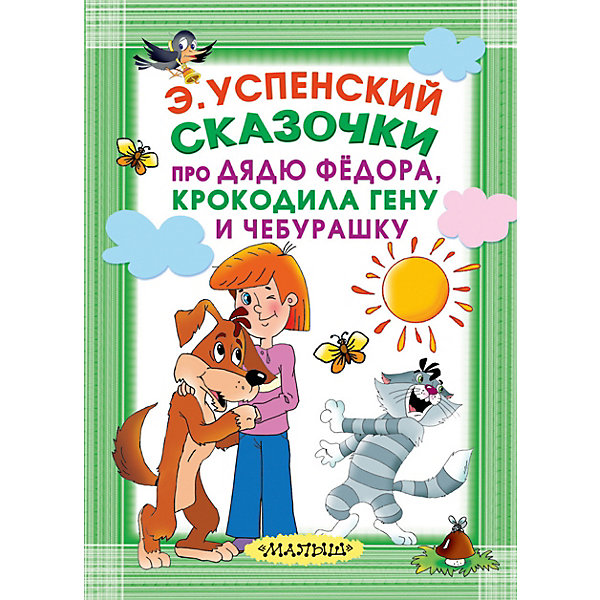 Э. УСПЕНСКИЙ
СКАЗОЧКИ
ПРО ДЯДЮ ФЁДОРА, КРОКОДИЛА ГЕНУ И ЧЕБУРАШКУ

«МАЛЫШ»